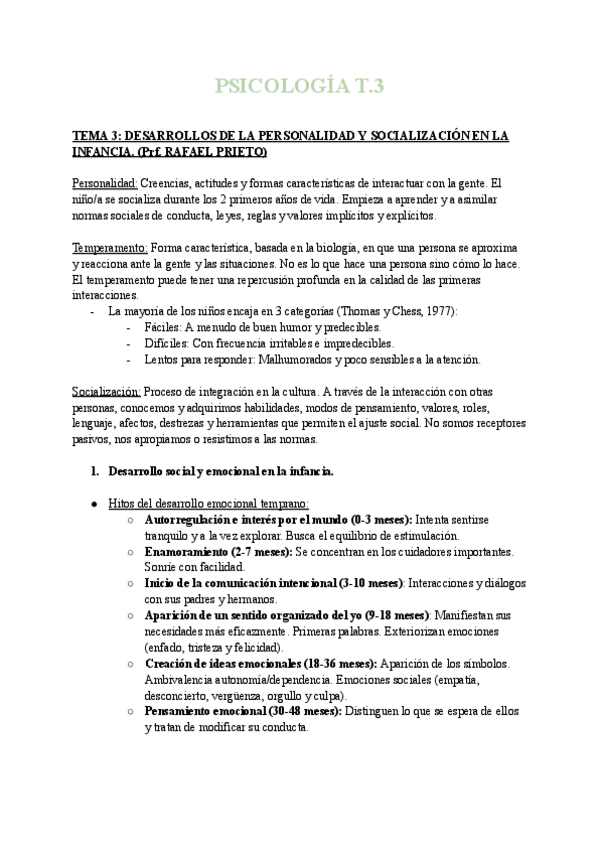 PSICOLOGÍA T.3

TEMA 3: DESARROLLOS DE LA PERSONALIDAD Y SOCIALIZACIÓN EN LA INFANCIA. (Prf. RAFAEL PRIETO)

Personalidad: Creencias, actitudes y formas características de interactuar con la gente. El niño/a se socializa durante los 2 primeros años de vida. Empieza a aprender y a asimilar normas sociales de conducta, leyes, reglas y valores implícitos y explícitos.

Temperamento: Forma característica, basada en la biología, en que una persona se aproxima y reacciona ante la gente y las situaciones. No es lo que hace una persona sino cómo lo hace. El temperamento puede tener una repercusión profunda en la calidad de las primeras interacciones.
- La mayoría de los niños encaja en 3 categorías (Thomas y Chess, 1977):
  - Fáciles: A menudo de buen humor y predecibles.
  - Difíciles: Con frecuencia irritables e impredecibles.
  - Lentos para responder: Malhumorados y poco sensibles a la atención.

Socialización: Proceso de integración en la cultura. A través de la interacción con otras personas, conocemos y adquirimos habilidades, modos de pensamiento, valores, roles, lenguaje, afectos, destrezas y herramientas que permiten el ajuste social. No somos receptores pasivos, nos apropiamos o resistimos a las normas.

1. Desarrollo social y emocional en la infancia.

● Hitos del desarrollo emocional temprano:
  ○ Autorregulación e interés por el mundo (0-3 meses): Intenta sentirse tranquilo y a la vez explorar. Busca el equilibrio de estimulación.
  ○ Enamoramiento (2-7 meses): Se concentran en los cuidadores importantes. Sonríe con facilidad.
  ○ Inicio de la comunicación intencional (3-10 meses): Interacciones y diálogos con sus padres y hermanos.
  ○ Aparición de un sentido organizado del yo (9-18 meses): Manifiestan sus necesidades más eficazmente. Primeras palabras. Exteriorizan emociones (enfado, tristeza y felicidad).
  ○ Creación de ideas emocionales (18-36 meses): Aparición de los símbolos. Ambivalencia autonomía/dependencia. Emociones sociales (empatía, desconcierto, vergüenza, orgullo y culpa).
  ○ Pensamiento emocional (30-48 meses): Distinguen lo que se espera de ellos y tratan de modificar su conducta.